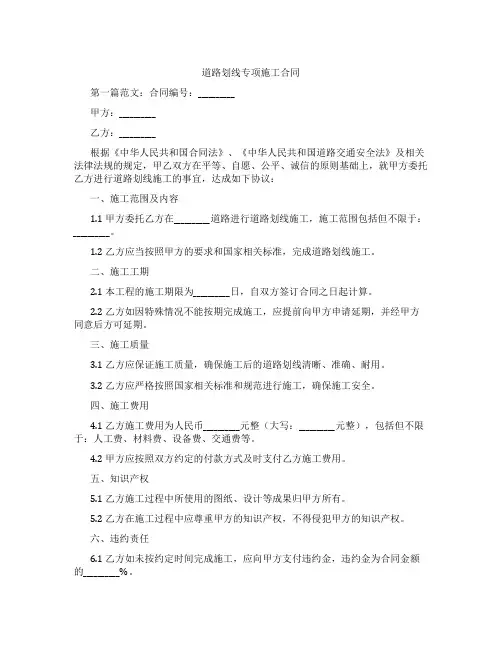 道路划线专项施工合同

第一篇范文：合同编号：________

甲方：________

乙方：________

根据《中华人民共和国合同法》、《中华人民共和国道路交通安全法》及相关法律法规的规定，甲乙双方在平等、自愿、公平、诚信的原则基础上，就甲方委托乙方进行道路划线施工的事宜，达成如下协议：

一、施工范围及内容

1.1 甲方委托乙方在________道路进行道路划线施工，施工范围包括但不限于：________。

1.2 乙方应当按照甲方的要求和国家相关标准，完成道路划线施工。

二、施工工期

2.1 本工程的施工期限为________日，自双方签订合同之日起计算。

2.2 乙方如因特殊情况不能按期完成施工，应提前向甲方申请延期，并经甲方同意后方可延期。

三、施工质量

3.1 乙方应保证施工质量，确保施工后的道路划线清晰、准确、耐用。

3.2 乙方应严格按照国家相关标准和规范进行施工，确保施工安全。

四、施工费用

4.1 乙方施工费用为人民币________元整（大写：________元整），包括但不限于：人工费、材料费、设备费、交通费等。

4.2 甲方应按照双方约定的付款方式及时支付乙方施工费用。

五、知识产权

5.1 乙方施工过程中所使用的图纸、设计等成果归甲方所有。

5.2 乙方在施工过程中应尊重甲方的知识产权，不得侵犯甲方的知识产权。

六、违约责任

6.1 乙方如未按约定时间完成施工，应向甲方支付违约金，违约金为合同金额的________%。